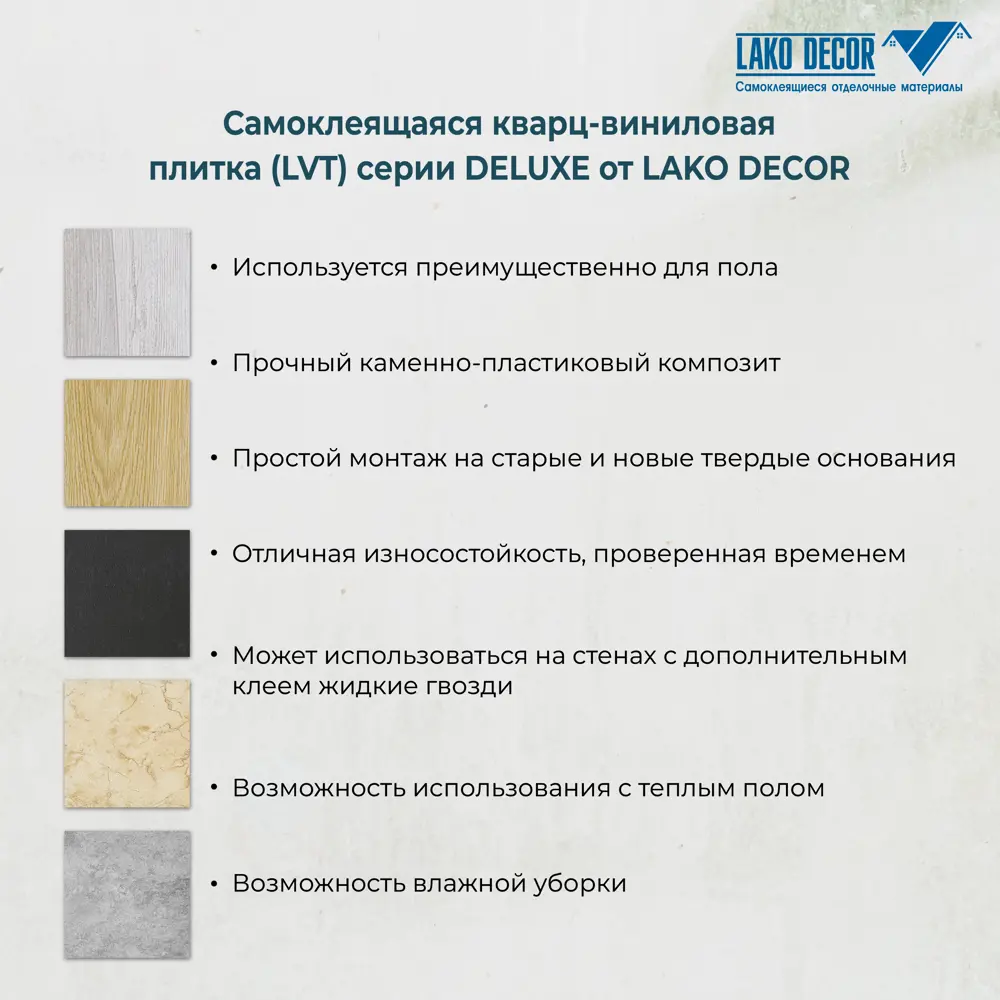 LAKO DECOR
Самоклеящиеся отделочные материалы

Самоклеящаяся кварц-виниловая плитка (LVT) серии DELUXE от LAKO DECOR

• Используется преимущественно для пола

• Прочный каменно-пластиковый композит

• Простой монтаж на старые и новые твердые основания

• Отличная износостойкость, проверенная временем

• Может использоваться на стенах с дополнительным клеем жидкие гвозди

• Возможность использования с теплым полом

• Возможность влажной уборки